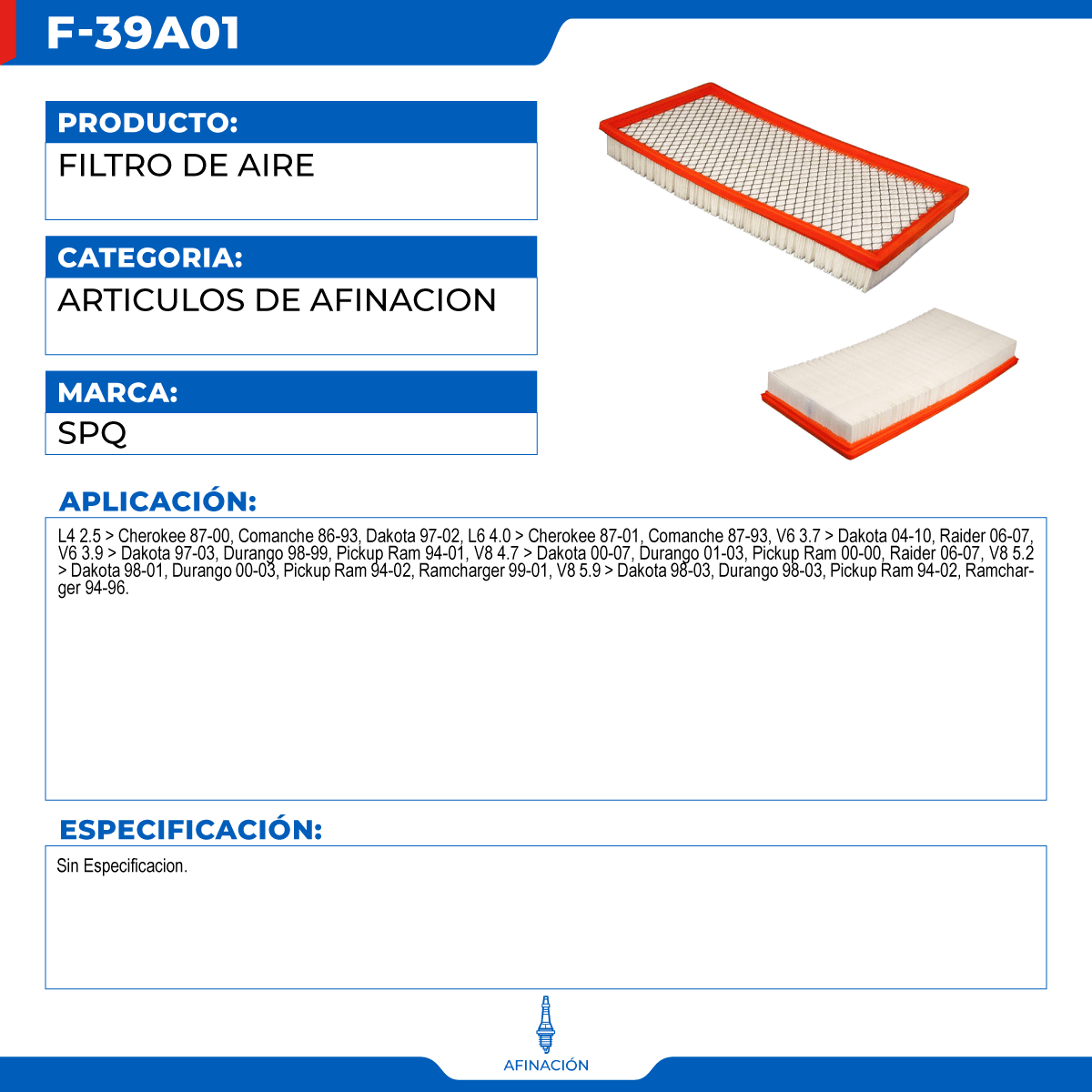 F-39A01

PRODUCTO:

FILTRO DE AIRE

CATEGORIA:

ARTICULOS DE AFINACION

MARCA:

SPQ

APLICACIÓN:

L4 2.5 > Cherokee 87-00, Comanche 86-93, Dakota 97-02, L6 4.0 > Cherokee 87-01, Comanche 87-93, V6 3.7 > Dakota 04-10, Raider 06-07, V6 3.9 > Dakota 97-03, Durango 98-99, Pickup Ram 94-01, V8 4.7 > Dakota 00-07, Durango 01-03, Pickup Ram 00-00, Raider 06-07, V8 5.2 > Dakota 98-01, Durango 00-03, Pickup Ram 94-02, Ramcharger 99-01, V8 5.9 > Dakota 98-03, Durango 98-03, Pickup Ram 94-02, Ramcharger 94-96.

ESPECIFICACIÓN:

Sin Especificacion.

AFINACIÓN